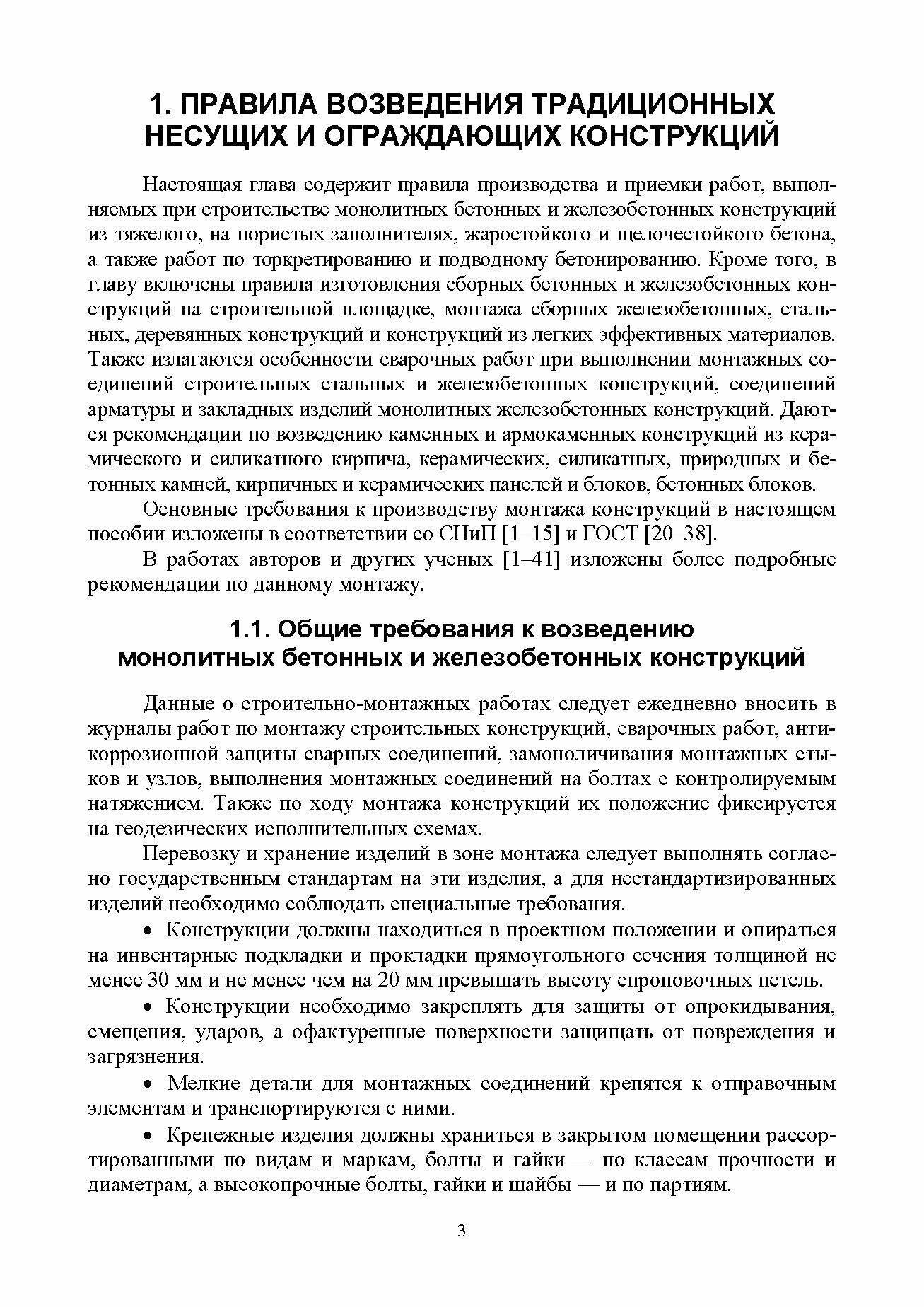 1. ПРАВИЛА ВОЗВЕДЕНИЯ ТРАДИЦИОННЫХ НЕСУЩИХ И ОГРАЖДАЮЩИХ КОНСТРУКЦИЙ

Настоящая глава содержит правила производства и приемки работ, выполняемых при строительстве монолитных бетонных и железобетонных конструкций из тяжелого, на пористых заполнителях, жаростойкого и щелочестойкого бетона, а также работ по торкретированию и подводному бетонированию. Кроме того, в главу включены правила изготовления сборных бетонных и железобетонных конструкций на строительной площадке, монтажа сборных железобетонных, стальных, деревянных конструкций и конструкций из легких эффективных материалов. Также излагаются особенности сварочных работ при выполнении монтажных соединений строительных стальных и железобетонных конструкций, соединений арматуры и закладных изделий монолитных железобетонных конструкций. Даются рекомендации по возведению каменных и армокаменных конструкций из керамического и силикатного кирпича, керамических, силикатных, природных и бетонных камней, кирпичных и керамических панелей и блоков, бетонных блоков.

Основные требования к производству монтажа конструкций в настоящем пособии изложены в соответствии со СНиП [1–15] и ГОСТ [20–38].

В работах авторов и других ученых [1–41] изложены более подробные рекомендации по данному монтажу.

1.1. Общие требования к возведению монолитных бетонных и железобетонных конструкций

Данные о строительно-монтажных работах следует ежедневно вносить в журналы работ по монтажу строительных конструкций, сварочных работ, антикоррозионной защиты сварных соединений, замоноличивания монтажных стыков и узлов, выполнения монтажных соединений на болтах с контролируемым натяжением. Также по ходу монтажа конструкций их положение фиксируется на геодезических исполнительных схемах.

Перевозку и хранение изделий в зоне монтажа следует выполнять согласно государственным стандартам на эти изделия, а для нестандартизированных изделий необходимо соблюдать специальные требования.

• Конструкции должны находиться в проектном положении и опираться на инвентарные подкладки и прокладки прямоугольного сечения толщиной не менее 30 мм и не менее чем на 20 мм превышать высоту спроповочных петель.

• Конструкции необходимо закреплять для защиты от опрокидывания, смещения, ударов, а офактуренные поверхности защищать от повреждения и загрязнения.

• Мелкие детали для монтажных соединений крепятся к отправочным элементам и транспортируются с ними.

• Крепежные изделия должны храниться в закрытом помещении рассортированными по видам и маркам, болты и гайки — по классам прочности и диаметрам, а высокопрочные болты, гайки и шайбы — и по партиям.

3